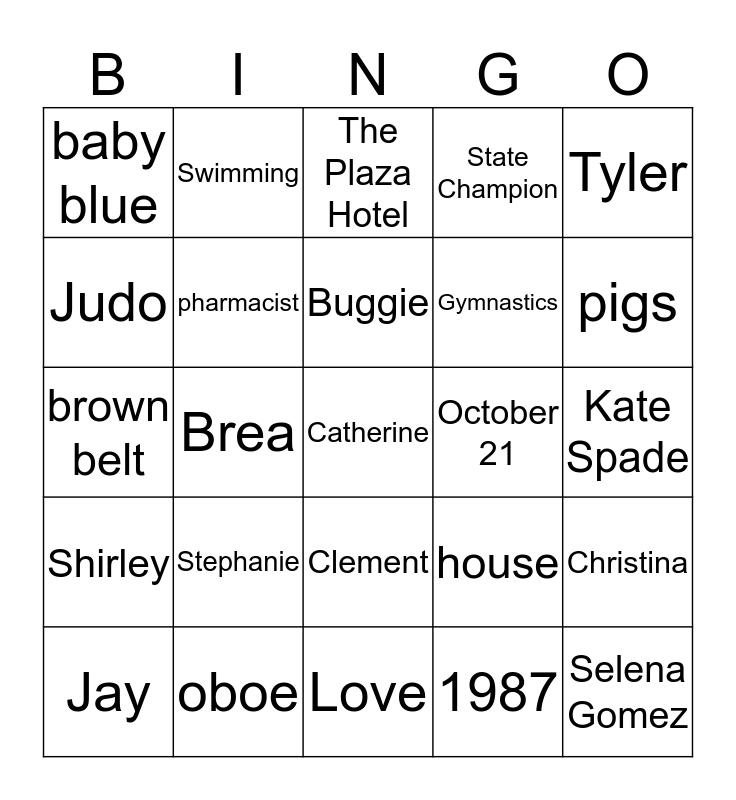 | B | I | N | G | O |
|---|---|---|---|---|
| baby blue | Swimming | The Plaza Hotel | State Champion | Tyler |
| Judo | pharmacist | Buggie | Gymnastics | pigs |
| brown belt | Brea | Catherine | October 21 | Kate Spade |
| Shirley | Stephanie | Clement | house | Christina |
| Jay | oboe | Love | 1987 | Selena Gomez |